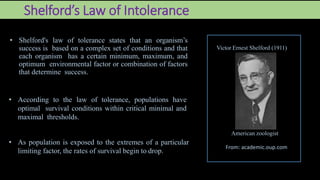 Shelford's Law of Intolerance

• Shelford's law of tolerance states that an organism's success is based on a complex set of conditions and that each organism has a certain minimum, maximum, and optimum environmental factor or combination of factors that determine success.

• According to the law of tolerance, populations have optimal survival conditions within critical minimal and maximal thresholds.

• As population is exposed to the extremes of a particular limiting factor, the rates of survival begin to drop.

Victor Ernest Shelford (1911)

American zoologist

From: academic.oup.com